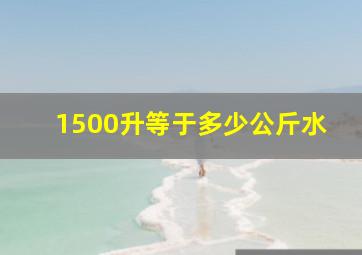 1500升等于多少公斤水